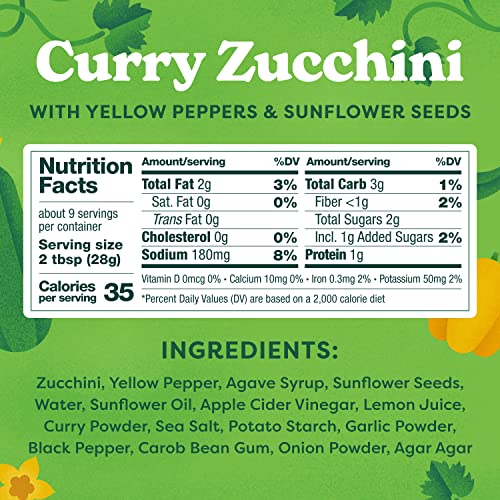 Curry Zucchini

WITH YELLOW PEPPERS & SUNFLOWER SEEDS

Nutrition Facts

about 9 servings per container

Serving size 2 tbsp (28g)

Calories per serving 35

| Amount/serving | %DV | Amount/serving | %DV |
|---|---|---|---|
| Total Fat 2g | 3% | Total Carb 3g | 1% |
| Sat. Fat 0g | 0% | Fiber <1g | 2% |
| Trans Fat 0g | | Total Sugars 2g | |
| Cholesterol 0g | 0% | Incl. 1g Added Sugars | 2% |
| Sodium 180mg | 8% | Protein 1g | |

Vitamin D 0mcg 0% • Calcium 10mg 0% • Iron 0.3mg 2% • Potassium 50mg 2%

*Percent Daily Values (DV) are based on a 2,000 calorie diet

INGREDIENTS:

Zucchini, Yellow Pepper, Agave Syrup, Sunflower Seeds, Water, Sunflower Oil, Apple Cider Vinegar, Lemon Juice, Curry Powder, Sea Salt, Potato Starch, Garlic Powder, Black Pepper, Carob Bean Gum, Onion Powder, Agar Agar